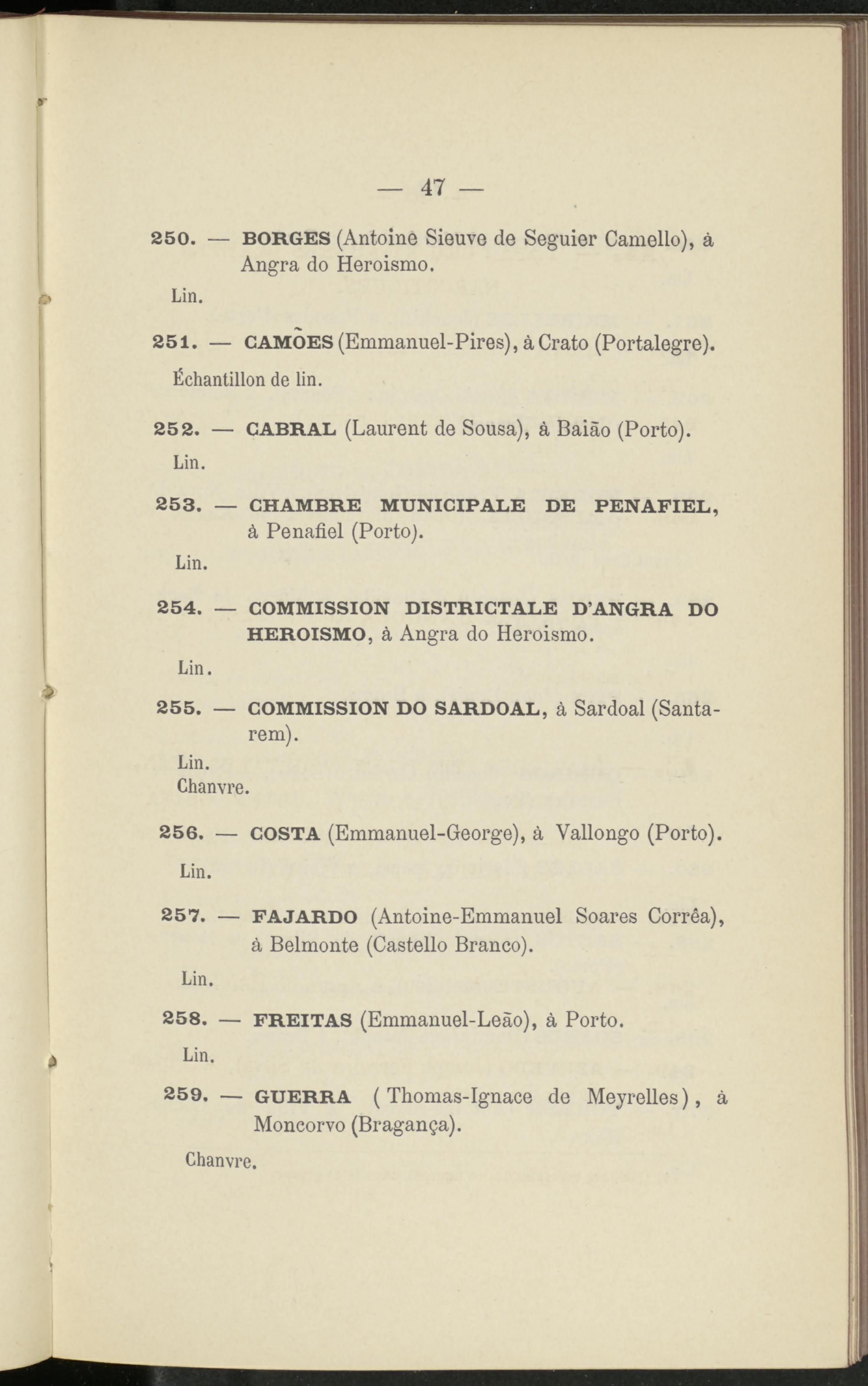 — 47 —

250. — BORGES (Antoine Sieuve de Seguier Camello), à Angra do Heroismo.

Lin.

251. — CAMÕES (Emmanuel-Pires), à Crato (Portalegre).

Échantillon de lin.

252. — CABRAL (Laurent de Sousa), à Baião (Porto).

Lin.

253. — CHAMBRE MUNICIPALE DE PENAFIEL, à Penafiel (Porto).

Lin.

254. — COMMISSION DISTRICTALE D'ANGRA DO HEROISMO, à Angra do Heroismo.

Lin.

255. — COMMISSION DO SARDOAL, à Sardoal (Santarem).

Lin.
Chanvre.

256. — COSTA (Emmanuel-George), à Vallongo (Porto).

Lin.

257. — FAJARDO (Antoine-Emmanuel Soares Corrêa), à Belmonte (Castello Branco).

Lin.

258. — FREITAS (Emmanuel-Leão), à Porto.

Lin.

259. — GUERRA (Thomas-Ignace de Meyrelles), à Moncorvo (Bragança).

Chanvre.